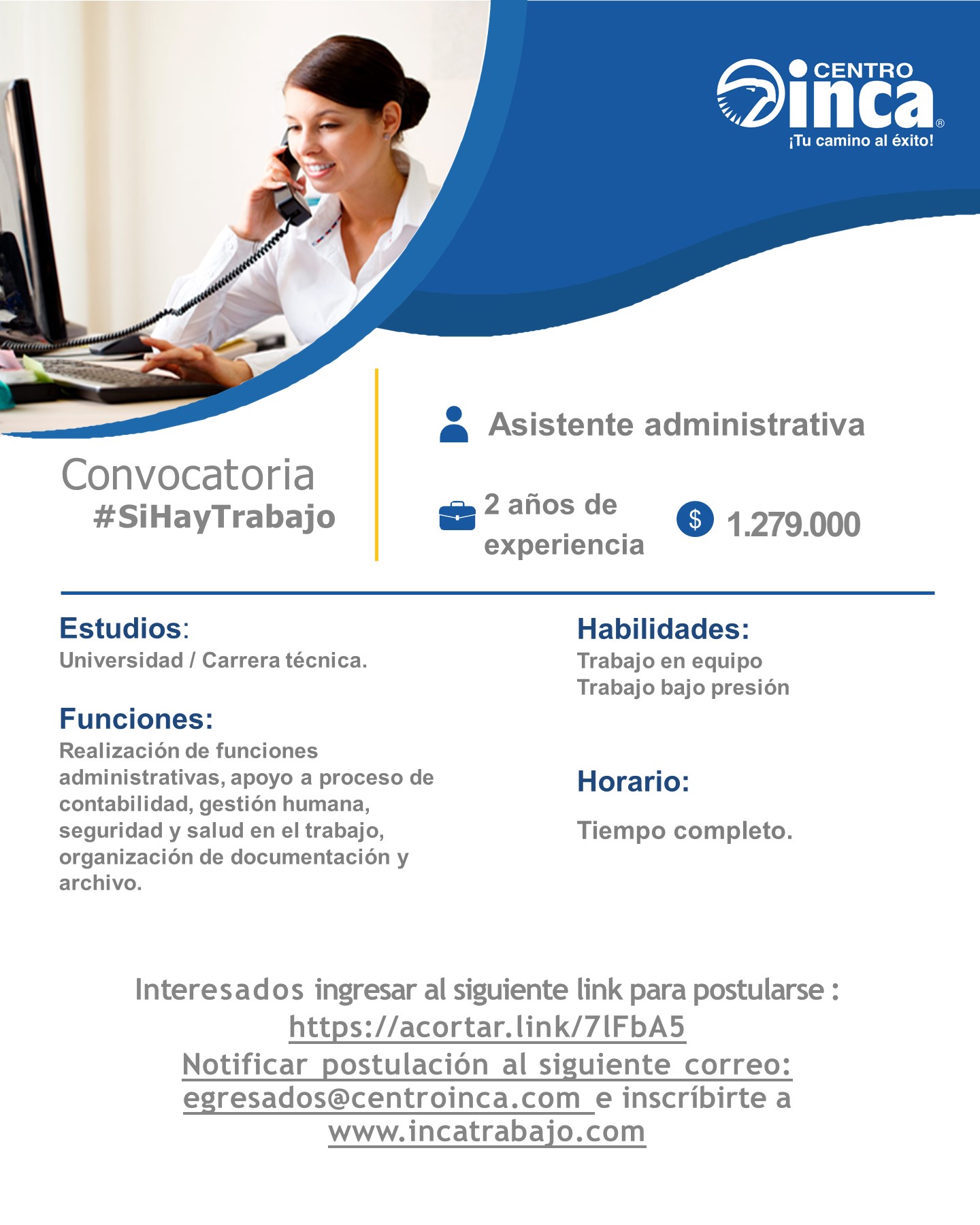 CENTRO
inca®
¡Tu camino al éxito!

Convocatoria
#SiHayTrabajo

Asistente administrativa

2 años de experiencia

$ 1.279.000

Estudios:
Universidad / Carrera técnica.

Funciones:
Realización de funciones administrativas, apoyo a proceso de contabilidad, gestión humana, seguridad y salud en el trabajo, organización de documentación y archivo.

Habilidades:
Trabajo en equipo
Trabajo bajo presión

Horario:
Tiempo completo.

Interesados ingresar al siguiente link para postularse :
https://acortar.link/7lFbA5
Notificar postulación al siguiente correo:
egresados@centroinca.com e inscríbirte a
www.incatrabajo.com